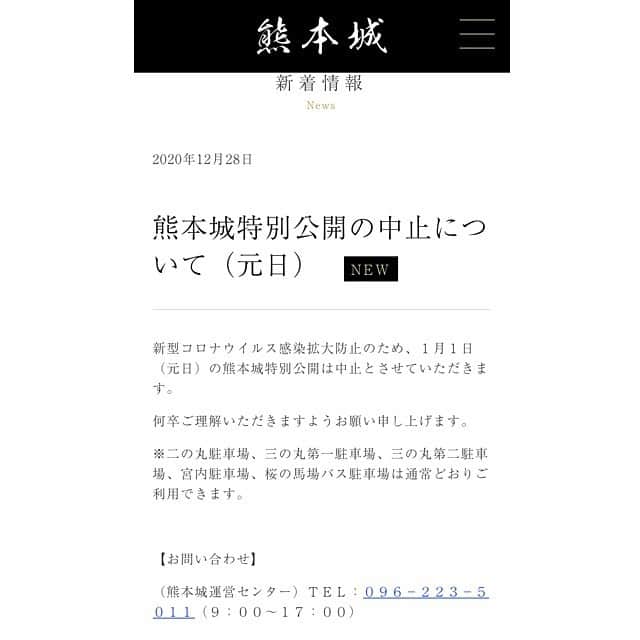 熊本城

新着情報
News

2020年12月28日

熊本城特別公開の中止について（元日） NEW

新型コロナウイルス感染拡大防止のため、１月１日（元日）の熊本城特別公開は中止とさせていただきます。

何卒ご理解いただきますようお願い申し上げます。

※二の丸駐車場、三の丸第一駐車場、三の丸第二駐車場、宮内駐車場、桜の馬場バス駐車場は通常どおりご利用できます。

【お問い合わせ】

（熊本城運営センター）ＴＥＬ：０９６－２２３－５０１１（９：００～１７：００）